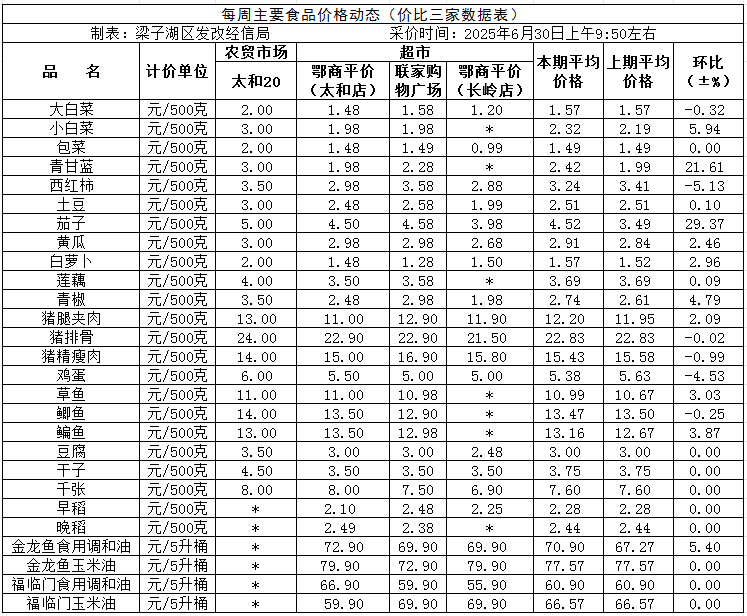 每周主要食品价格动态（价比三家数据表）

制表：梁子湖区发改经信局　　采价时间：2025年6月30日上午9:50左右

| 品　名 | 计价单位 | 农贸市场 太和20 | 超市 鄂商平价（太和店） | 超市 联家购物广场 | 超市 鄂商平价（长岭店） | 本期平均价格 | 上期平均价格 | 环比（±%） |
|---|---|---|---|---|---|---|---|---|
| 大白菜 | 元/500克 | 2.00 | 1.48 | 1.58 | 1.20 | 1.57 | 1.57 | -0.32 |
| 小白菜 | 元/500克 | 3.00 | 1.98 | 1.98 | * | 2.32 | 2.19 | 5.94 |
| 包菜 | 元/500克 | 2.00 | 1.48 | 1.49 | 0.99 | 1.49 | 1.49 | 0.00 |
| 青甘蓝 | 元/500克 | 3.00 | 1.98 | 2.28 | * | 2.42 | 1.99 | 21.61 |
| 西红柿 | 元/500克 | 3.50 | 2.98 | 3.58 | 2.88 | 3.24 | 3.41 | -5.13 |
| 土豆 | 元/500克 | 3.00 | 2.48 | 2.58 | 1.99 | 2.51 | 2.51 | 0.10 |
| 茄子 | 元/500克 | 5.00 | 4.50 | 4.58 | 3.98 | 4.52 | 3.49 | 29.37 |
| 黄瓜 | 元/500克 | 3.00 | 2.98 | 2.98 | 2.68 | 2.91 | 2.84 | 2.46 |
| 白萝卜 | 元/500克 | 2.00 | 1.48 | 1.28 | 1.50 | 1.57 | 1.52 | 2.96 |
| 莲藕 | 元/500克 | 4.00 | 3.50 | 3.58 | * | 3.69 | 3.69 | 0.09 |
| 青椒 | 元/500克 | 3.50 | 2.48 | 2.98 | 1.98 | 2.74 | 2.61 | 4.79 |
| 猪腿夹肉 | 元/500克 | 13.00 | 11.00 | 12.90 | 11.90 | 12.20 | 11.95 | 2.09 |
| 猪排骨 | 元/500克 | 24.00 | 22.90 | 22.90 | 21.50 | 22.83 | 22.83 | -0.02 |
| 猪精瘦肉 | 元/500克 | 14.00 | 15.00 | 16.90 | 15.80 | 15.43 | 15.58 | -0.99 |
| 鸡蛋 | 元/500克 | 6.00 | 5.50 | 5.00 | 5.00 | 5.38 | 5.63 | -4.53 |
| 草鱼 | 元/500克 | 11.00 | 11.00 | 10.98 | * | 10.99 | 10.67 | 3.03 |
| 鲫鱼 | 元/500克 | 14.00 | 13.50 | 12.90 | * | 13.47 | 13.50 | -0.25 |
| 鳊鱼 | 元/500克 | 13.00 | 13.50 | 12.98 | * | 13.16 | 12.67 | 3.87 |
| 豆腐 | 元/500克 | 3.50 | 3.00 | 3.00 | 2.48 | 3.00 | 3.00 | 0.00 |
| 干子 | 元/500克 | 4.50 | 3.50 | 3.50 | 3.50 | 3.75 | 3.75 | 0.00 |
| 千张 | 元/500克 | 8.00 | 8.00 | 7.50 | 6.90 | 7.60 | 7.60 | 0.00 |
| 早稻 | 元/500克 | * | 2.10 | 2.48 | 2.25 | 2.28 | 2.28 | 0.00 |
| 晚稻 | 元/500克 | * | 2.49 | 2.38 | * | 2.44 | 2.44 | 0.00 |
| 金龙鱼食用调和油 | 元/5升桶 | * | 72.90 | 69.90 | 69.90 | 70.90 | 67.27 | 5.40 |
| 金龙鱼玉米油 | 元/5升桶 | * | 79.90 | 72.90 | 79.90 | 77.57 | 77.57 | 0.00 |
| 福临门食用调和油 | 元/5升桶 | * | 66.90 | 59.90 | 55.90 | 60.90 | 60.90 | 0.00 |
| 福临门玉米油 | 元/5升桶 | * | 59.90 | 69.90 | 69.90 | 66.57 | 66.57 | 0.00 |